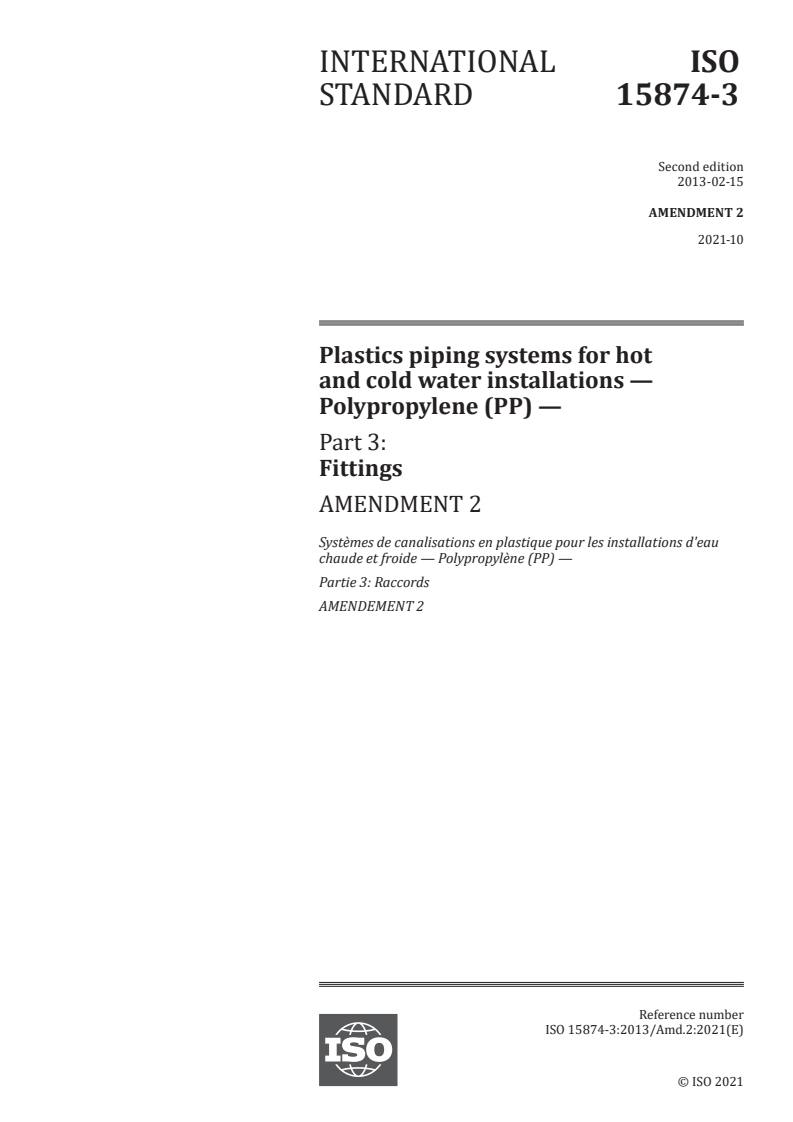 INTERNATIONAL STANDARD

ISO 15874-3

Second edition
2013-02-15

AMENDMENT 2
2021-10

Plastics piping systems for hot and cold water installations — Polypropylene (PP) —

Part 3:
Fittings

AMENDMENT 2

Systèmes de canalisations en plastique pour les installations d'eau chaude et froide — Polypropylène (PP) —

Partie 3: Raccords

AMENDEMENT 2

ISO

Reference number
ISO 15874-3:2013/Amd.2:2021(E)

© ISO 2021